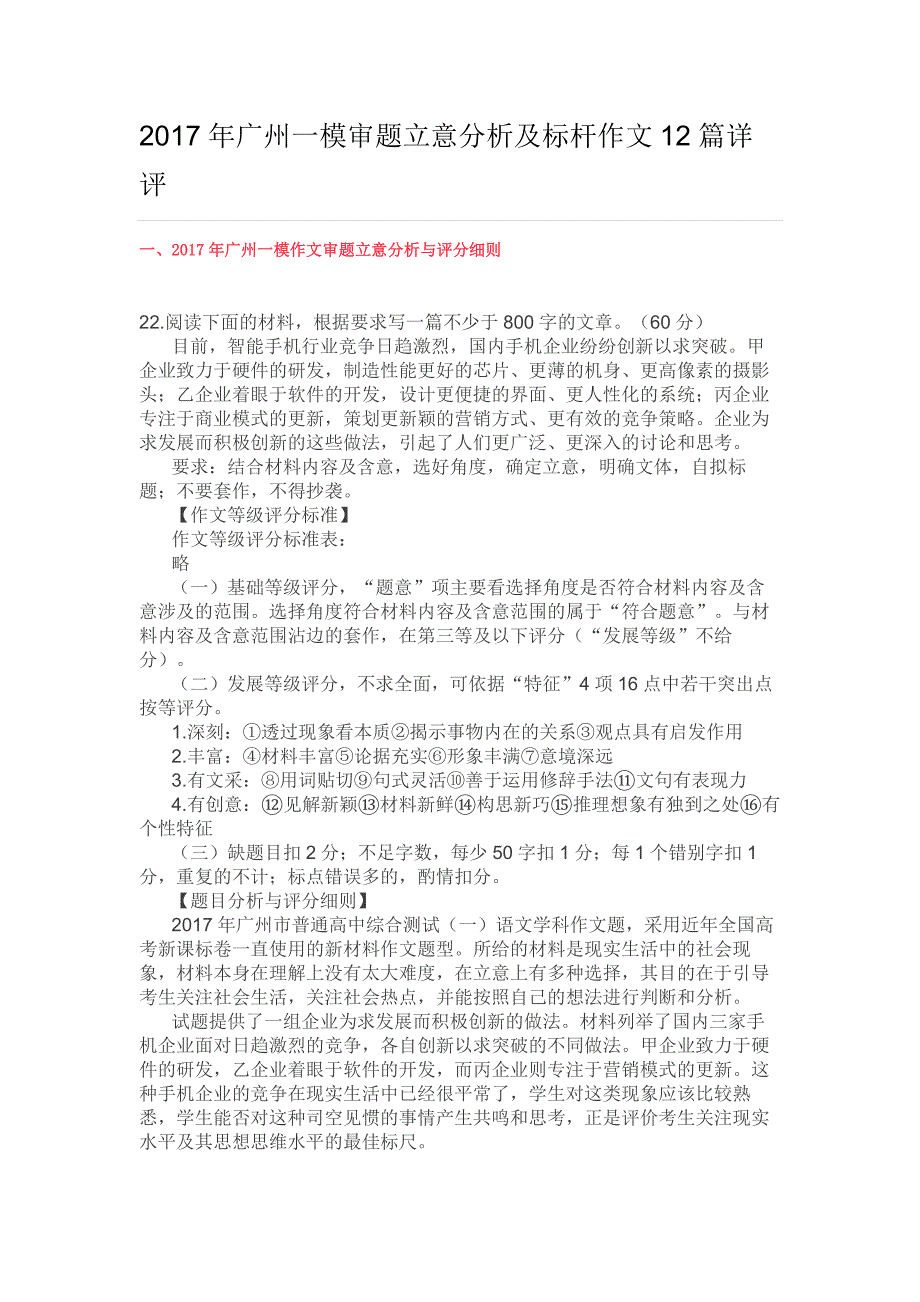 2017年广州一模审题立意分析及标杆作文12篇详评

一、2017年广州一模作文审题立意分析与评分细则

22.阅读下面的材料，根据要求写一篇不少于800字的文章。（60分）

目前，智能手机行业竞争日趋激烈，国内手机企业纷纷创新以求突破。甲企业致力于硬件的研发，制造性能更好的芯片、更薄的机身、更高像素的摄影头；乙企业着眼于软件的开发，设计更便捷的界面、更人性化的系统；丙企业专注于商业模式的更新，策划更新颖的营销方式、更有效的竞争策略。企业为求发展而积极创新的这些做法，引起了人们更广泛、更深入的讨论和思考。

要求：结合材料内容及含意，选好角度，确定立意，明确文体，自拟标题；不要套作，不得抄袭。

【作文等级评分标准】

作文等级评分标准表：

略

（一）基础等级评分，“题意”项主要看选择角度是否符合材料内容及含意涉及的范围。选择角度符合材料内容及含意范围的属于“符合题意”。与材料内容及含意范围沾边的套作，在第三等及以下评分（“发展等级”不给分）。

（二）发展等级评分，不求全面，可依据“特征”4项16点中若干突出点按等评分。

1.深刻：①透过现象看本质②揭示事物内在的关系③观点具有启发作用

2.丰富：④材料丰富⑤论据充实⑥形象丰满⑦意境深远

3.有文采：⑧用词贴切⑨句式灵活⑩善于运用修辞手法⑪文句有表现力

4.有创意：⑫见解新颖⑬材料新鲜⑭构思新巧⑮推理想象有独到之处⑯有个性特征

（三）缺题目扣2分；不足字数，每少50字扣1分；每1个错别字扣1分，重复的不计；标点错误多的，酌情扣分。

【题目分析与评分细则】

2017年广州市普通高中综合测试（一）语文学科作文题，采用近年全国高考新课标卷一直使用的新材料作文题型。所给的材料是现实生活中的社会现象，材料本身在理解上没有太大难度，在立意上有多种选择，其目的在于引导考生关注社会生活，关注社会热点，并能按照自己的想法进行判断和分析。

试题提供了一组企业为求发展而积极创新的做法。材料列举了国内三家手机企业面对日趋激烈的竞争，各自创新以求突破的不同做法。甲企业致力于硬件的研发，乙企业着眼于软件的开发，而丙企业则专注于营销模式的更新。这种手机企业的竞争在现实生活中已经很平常了，学生对这类现象应该比较熟悉，学生能否对这种司空见惯的事情产生共鸣和思考，正是评价考生关注现实水平及其思想思维水平的最佳标尺。